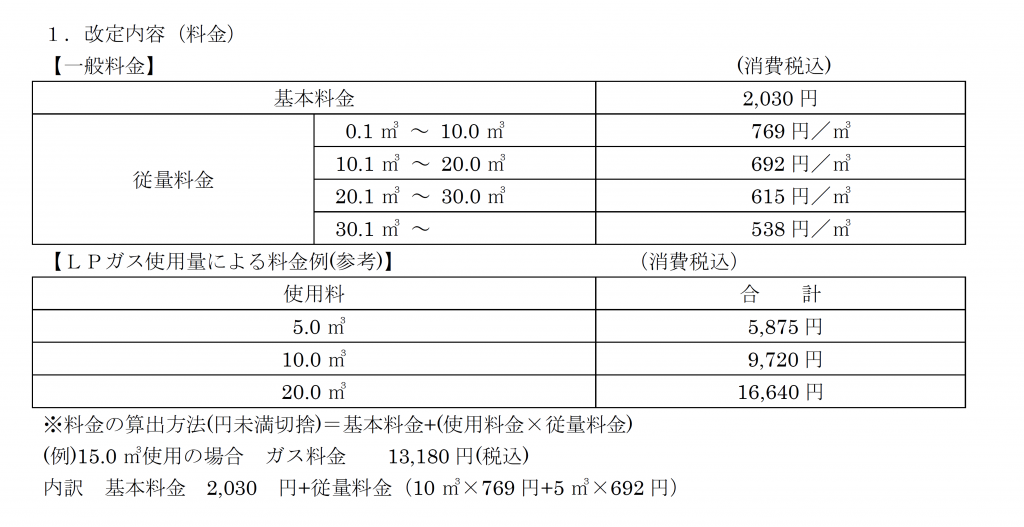 １．改定内容（料金）

【一般料金】　　　　　　　　　　　　　　　　　　　　　（消費税込）

| 基本料金 | | 2,030 円 |
|---|---|---|
| 従量料金 | 0.1 ㎥ ～ 10.0 ㎥ | 769 円／㎥ |
| | 10.1 ㎥ ～ 20.0 ㎥ | 692 円／㎥ |
| | 20.1 ㎥ ～ 30.0 ㎥ | 615 円／㎥ |
| | 30.1 ㎥ ～ | 538 円／㎥ |

【ＬＰガス使用量による料金例(参考)】　　　　　　　　　（消費税込）

| 使用料 | 合　計 |
|---|---|
| 5.0 ㎥ | 5,875 円 |
| 10.0 ㎥ | 9,720 円 |
| 20.0 ㎥ | 16,640 円 |

※料金の算出方法(円未満切捨)＝基本料金+(使用料金×従量料金)

(例)15.0 ㎥使用の場合　ガス料金　　13,180 円(税込)

内訳　基本料金　2,030　円+従量料金（10 ㎥×769 円+5 ㎥×692 円）